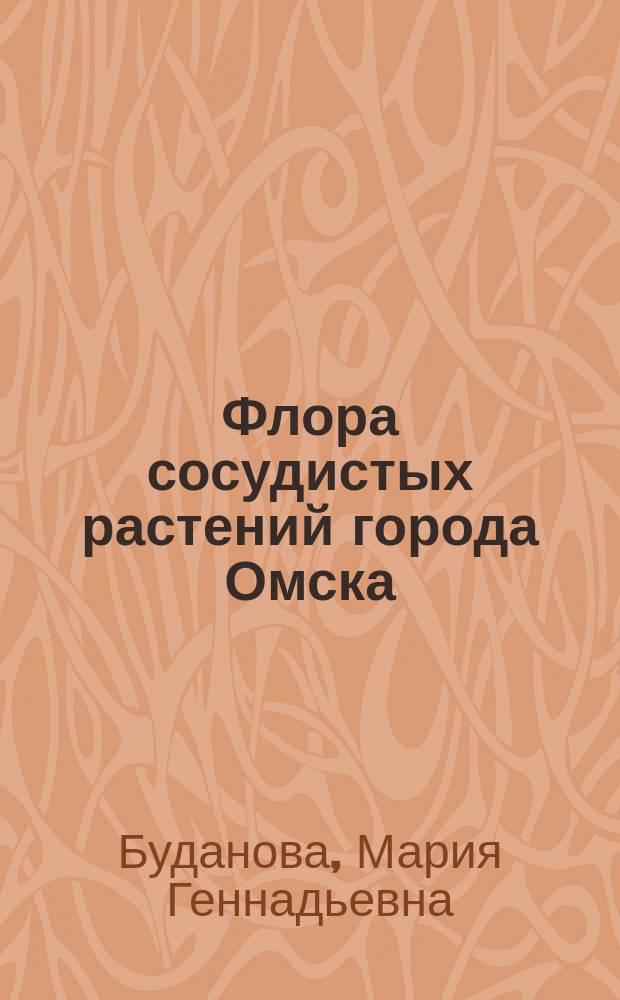 Флора сосудистых растений города Омска

Буданова, Мария Геннадьевна